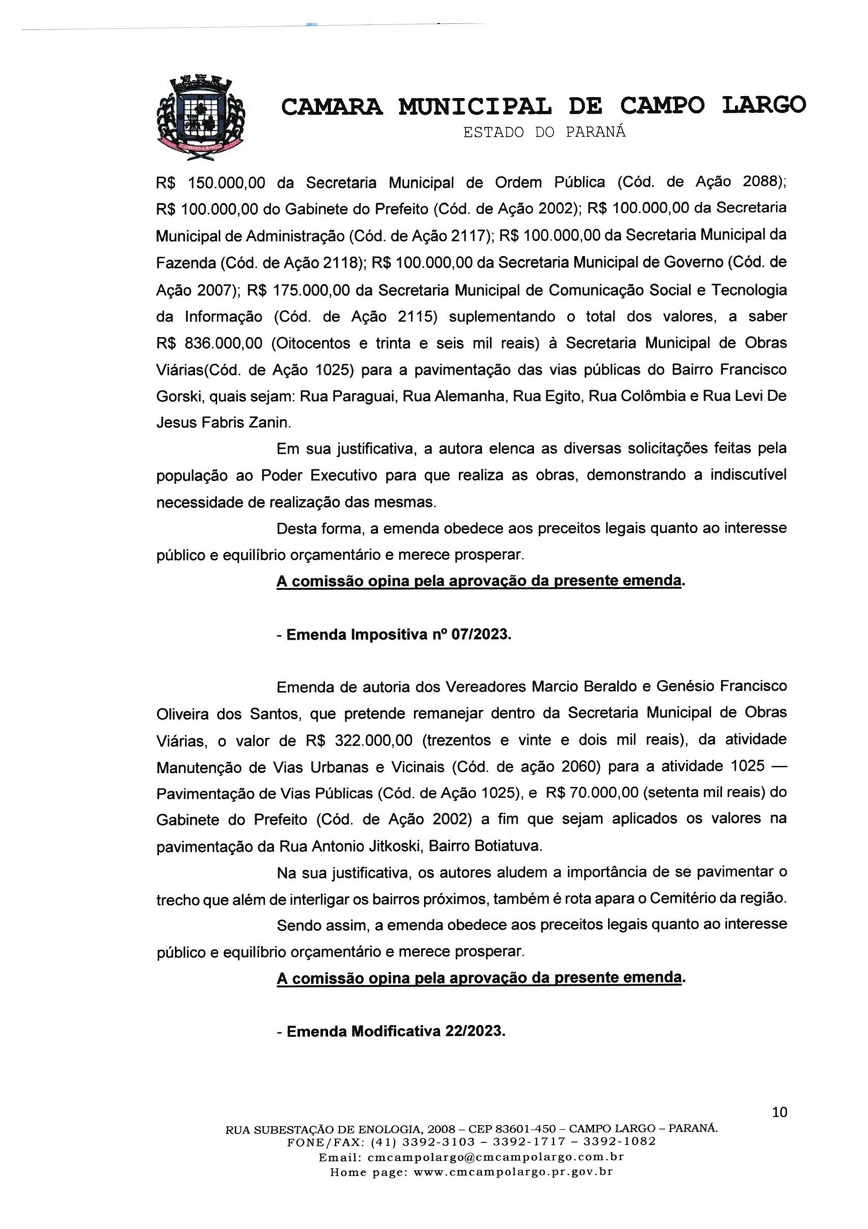 CAMARA MUNICIPAL DE CAMPO LARGO
ESTADO DO PARANÁ

R$ 150.000,00 da Secretaria Municipal de Ordem Pública (Cód. de Ação 2088); R$ 100.000,00 do Gabinete do Prefeito (Cód. de Ação 2002); R$ 100.000,00 da Secretaria Municipal de Administração (Cód. de Ação 2117); R$ 100.000,00 da Secretaria Municipal da Fazenda (Cód. de Ação 2118); R$ 100.000,00 da Secretaria Municipal de Governo (Cód. de Ação 2007); R$ 175.000,00 da Secretaria Municipal de Comunicação Social e Tecnologia da Informação (Cód. de Ação 2115) suplementando o total dos valores, a saber R$ 836.000,00 (Oitocentos e trinta e seis mil reais) à Secretaria Municipal de Obras Viárias(Cód. de Ação 1025) para a pavimentação das vias públicas do Bairro Francisco Gorski, quais sejam: Rua Paraguai, Rua Alemanha, Rua Egito, Rua Colômbia e Rua Levi De Jesus Fabris Zanin.

Em sua justificativa, a autora elenca as diversas solicitações feitas pela população ao Poder Executivo para que realiza as obras, demonstrando a indiscutível necessidade de realização das mesmas.

Desta forma, a emenda obedece aos preceitos legais quanto ao interesse público e equilíbrio orçamentário e merece prosperar.

A comissão opina pela aprovação da presente emenda.

- Emenda Impositiva nº 07/2023.

Emenda de autoria dos Vereadores Marcio Beraldo e Genésio Francisco Oliveira dos Santos, que pretende remanejar dentro da Secretaria Municipal de Obras Viárias, o valor de R$ 322.000,00 (trezentos e vinte e dois mil reais), da atividade Manutenção de Vias Urbanas e Vicinais (Cód. de ação 2060) para a atividade 1025 — Pavimentação de Vias Públicas (Cód. de Ação 1025), e R$ 70.000,00 (setenta mil reais) do Gabinete do Prefeito (Cód. de Ação 2002) a fim que sejam aplicados os valores na pavimentação da Rua Antonio Jitkoski, Bairro Botiatuva.

Na sua justificativa, os autores aludem a importância de se pavimentar o trecho que além de interligar os bairros próximos, também é rota apara o Cemitério da região.

Sendo assim, a emenda obedece aos preceitos legais quanto ao interesse público e equilíbrio orçamentário e merece prosperar.

A comissão opina pela aprovação da presente emenda.

- Emenda Modificativa 22/2023.

10

RUA SUBESTAÇÃO DE ENOLOGIA, 2008 – CEP 83601-450 – CAMPO LARGO – PARANÁ.
FONE/FAX: (41) 3392-3103 – 3392-1717 – 3392-1082
Email: cmcampolargo@cmcampolargo.com.br
Home page: www.cmcampolargo.pr.gov.br